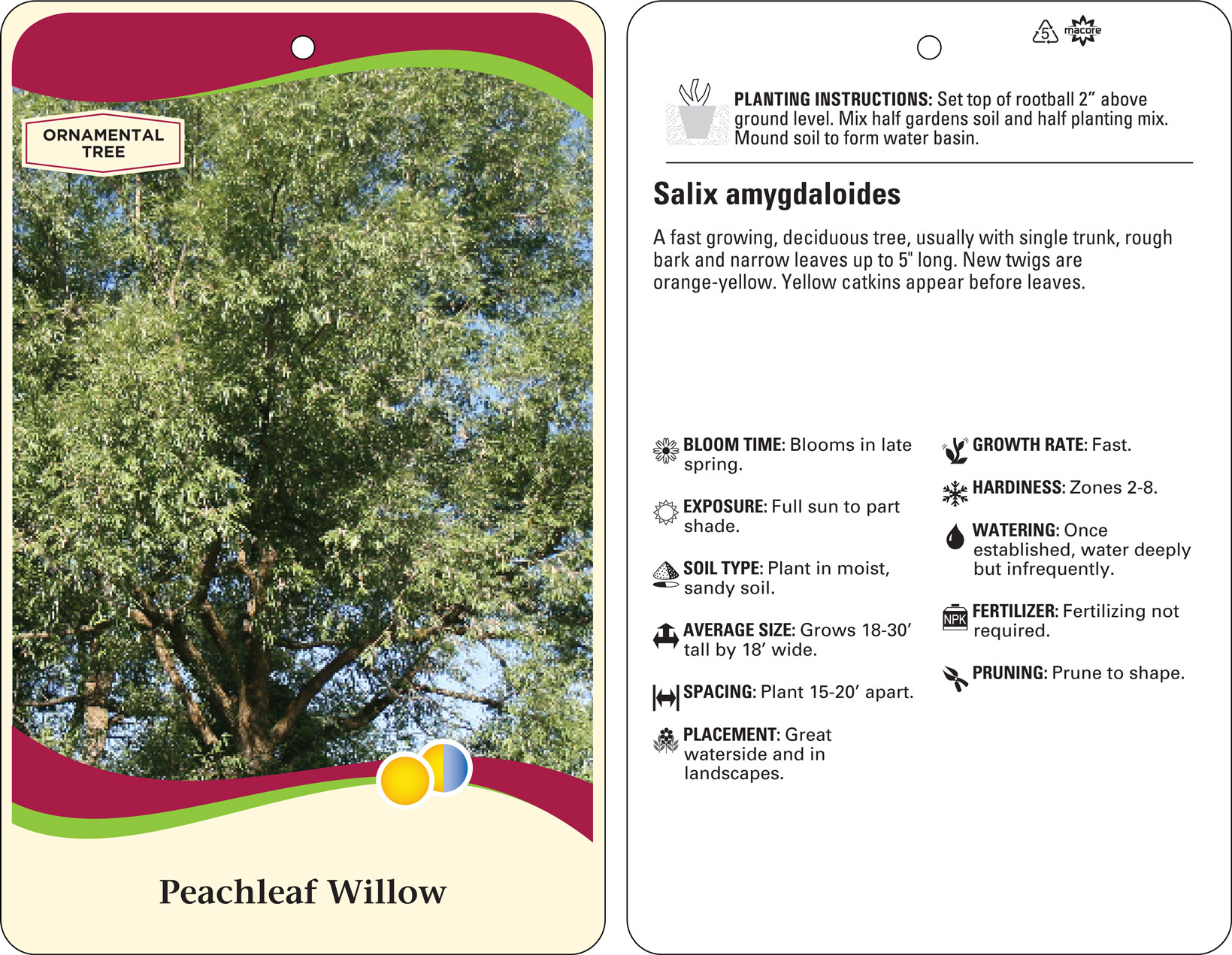 ORNAMENTAL TREE

Peachleaf Willow

5 macore

PLANTING INSTRUCTIONS: Set top of rootball 2" above ground level. Mix half gardens soil and half planting mix. Mound soil to form water basin.

Salix amygdaloides

A fast growing, deciduous tree, usually with single trunk, rough bark and narrow leaves up to 5" long. New twigs are orange-yellow. Yellow catkins appear before leaves.

BLOOM TIME: Blooms in late spring.

EXPOSURE: Full sun to part shade.

SOIL TYPE: Plant in moist, sandy soil.

AVERAGE SIZE: Grows 18-30' tall by 18' wide.

SPACING: Plant 15-20' apart.

PLACEMENT: Great waterside and in landscapes.

GROWTH RATE: Fast.

HARDINESS: Zones 2-8.

WATERING: Once established, water deeply but infrequently.

NPK

FERTILIZER: Fertilizing not required.

PRUNING: Prune to shape.